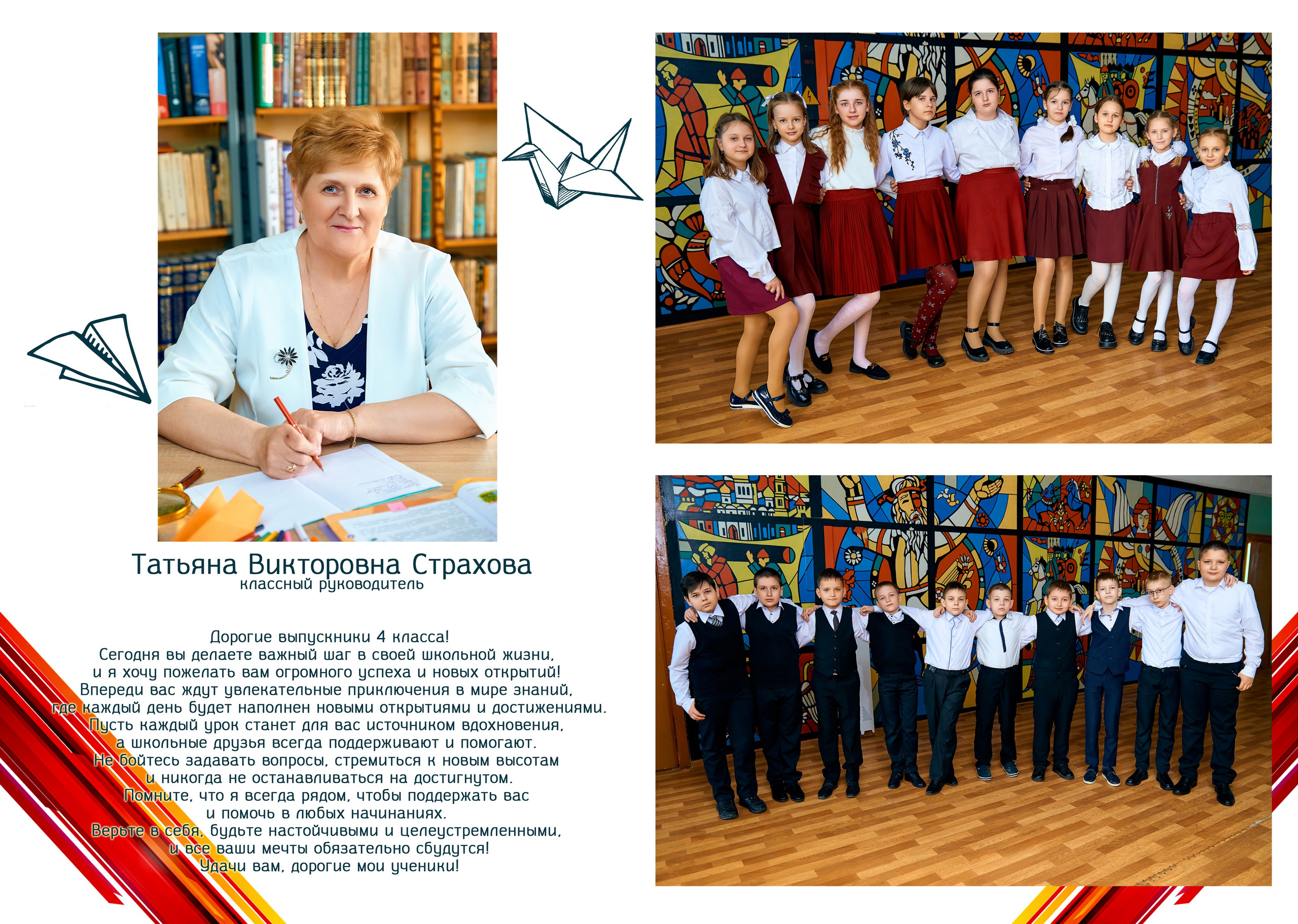 Татьяна Викторовна Страхова
классный руководитель

Дорогие выпускники 4 класса!
Сегодня вы делаете важный шаг в своей школьной жизни,
и я хочу пожелать вам огромного успеха и новых открытий!
Впереди вас ждут увлекательные приключения в мире знаний,
где каждый день будет наполнен новыми открытиями и достижениями.
Пусть каждый урок станет для вас источником вдохновения,
а школьные друзья всегда поддерживают и помогают.
Не бойтесь задавать вопросы, стремиться к новым высотам
и никогда не останавливаться на достигнутом.
Помните, что я всегда рядом, чтобы поддержать вас
и помочь в любых начинаниях.
Верьте в себя, будьте настойчивыми и целеустремленными,
и все ваши мечты обязательно сбудутся!
Удачи вам, дорогие мои ученики!